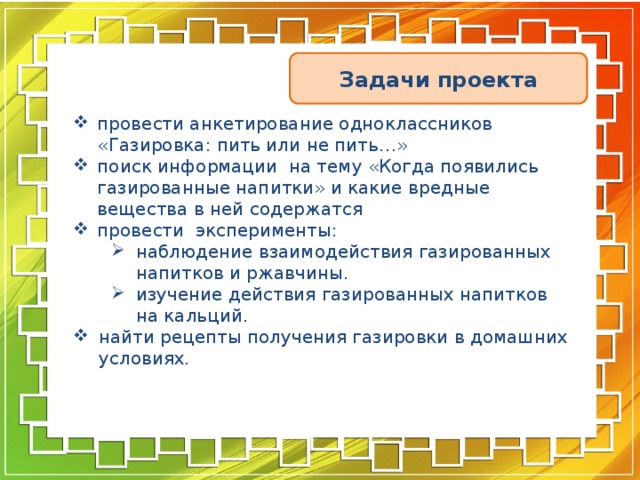 Задачи проекта

❖ провести анкетирование одноклассников «Газировка: пить или не пить…»
❖ поиск информации на тему «Когда появились газированные напитки» и какие вредные вещества в ней содержатся
❖ провести эксперименты:
➢ наблюдение взаимодействия газированных напитков и ржавчины.
➢ изучение действия газированных напитков на кальций.
❖ найти рецепты получения газировки в домашних условиях.